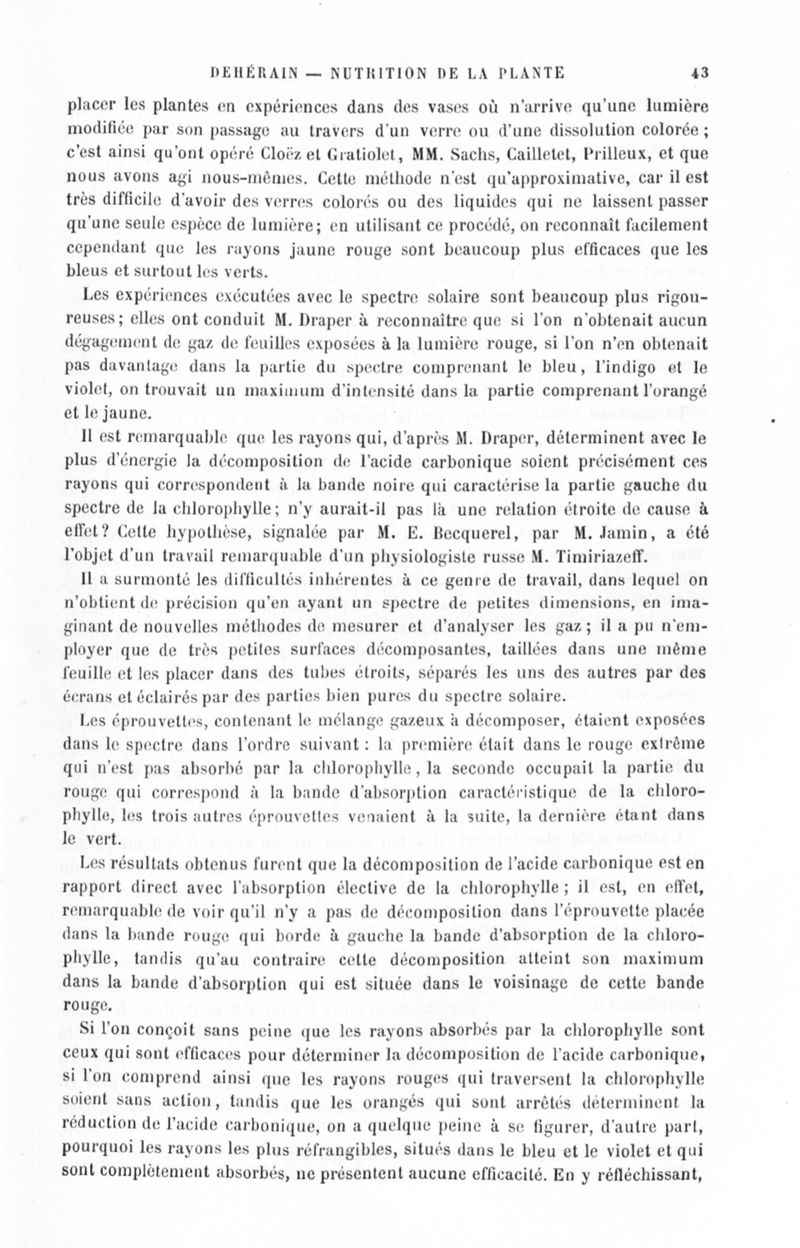 DEHÉRAIN — NUTRITION DE LA PLANTE 43

placer les plantes en expériences dans des vases où n'arrive qu'une lumière modifiée par son passage au travers d'un verre ou d'une dissolution colorée ; c'est ainsi qu'ont opéré Cloëz et Gratiolet, MM. Sachs, Cailletet, Prilleux, et que nous avons agi nous-mêmes. Cette méthode n'est qu'approximative, car il est très difficile d'avoir des verres colorés ou des liquides qui ne laissent passer qu'une seule espèce de lumière; en utilisant ce procédé, on reconnaît facilement cependant que les rayons jaune rouge sont beaucoup plus efficaces que les bleus et surtout les verts.

Les expériences exécutées avec le spectre solaire sont beaucoup plus rigoureuses; elles ont conduit M. Draper à reconnaître que si l'on n'obtenait aucun dégagement de gaz de feuilles exposées à la lumière rouge, si l'on n'en obtenait pas davantage dans la partie du spectre comprenant le bleu, l'indigo et le violet, on trouvait un maximum d'intensité dans la partie comprenant l'orangé et le jaune.

Il est remarquable que les rayons qui, d'après M. Draper, déterminent avec le plus d'énergie la décomposition de l'acide carbonique soient précisément ces rayons qui correspondent à la bande noire qui caractérise la partie gauche du spectre de la chlorophylle; n'y aurait-il pas là une relation étroite de cause à effet? Cette hypothèse, signalée par M. E. Becquerel, par M. Jamin, a été l'objet d'un travail remarquable d'un physiologiste russe M. Timiriazeff.

Il a surmonté les difficultés inhérentes à ce genre de travail, dans lequel on n'obtient de précision qu'en ayant un spectre de petites dimensions, en imaginant de nouvelles méthodes de mesurer et d'analyser les gaz ; il a pu n'employer que de très petites surfaces décomposantes, taillées dans une même feuille et les placer dans des tubes étroits, séparés les uns des autres par des écrans et éclairés par des parties bien pures du spectre solaire.

Les éprouvettes, contenant le mélange gazeux à décomposer, étaient exposées dans le spectre dans l'ordre suivant : la première était dans le rouge extrême qui n'est pas absorbé par la chlorophylle, la seconde occupait la partie du rouge qui correspond à la bande d'absorption caractéristique de la chlorophylle, les trois autres éprouvettes venaient à la suite, la dernière étant dans le vert.

Les résultats obtenus furent que la décomposition de l'acide carbonique est en rapport direct avec l'absorption élective de la chlorophylle ; il est, en effet, remarquable de voir qu'il n'y a pas de décomposition dans l'éprouvette placée dans la bande rouge qui borde à gauche la bande d'absorption de la chlorophylle, tandis qu'au contraire cette décomposition atteint son maximum dans la bande d'absorption qui est située dans le voisinage de cette bande rouge.

Si l'on conçoit sans peine que les rayons absorbés par la chlorophylle sont ceux qui sont efficaces pour déterminer la décomposition de l'acide carbonique, si l'on comprend ainsi que les rayons rouges qui traversent la chlorophylle soient sans action, tandis que les orangés qui sont arrêtés déterminent la réduction de l'acide carbonique, on a quelque peine à se figurer, d'autre part, pourquoi les rayons les plus réfrangibles, situés dans le bleu et le violet et qui sont complètement absorbés, ne présentent aucune efficacité. En y réfléchissant,